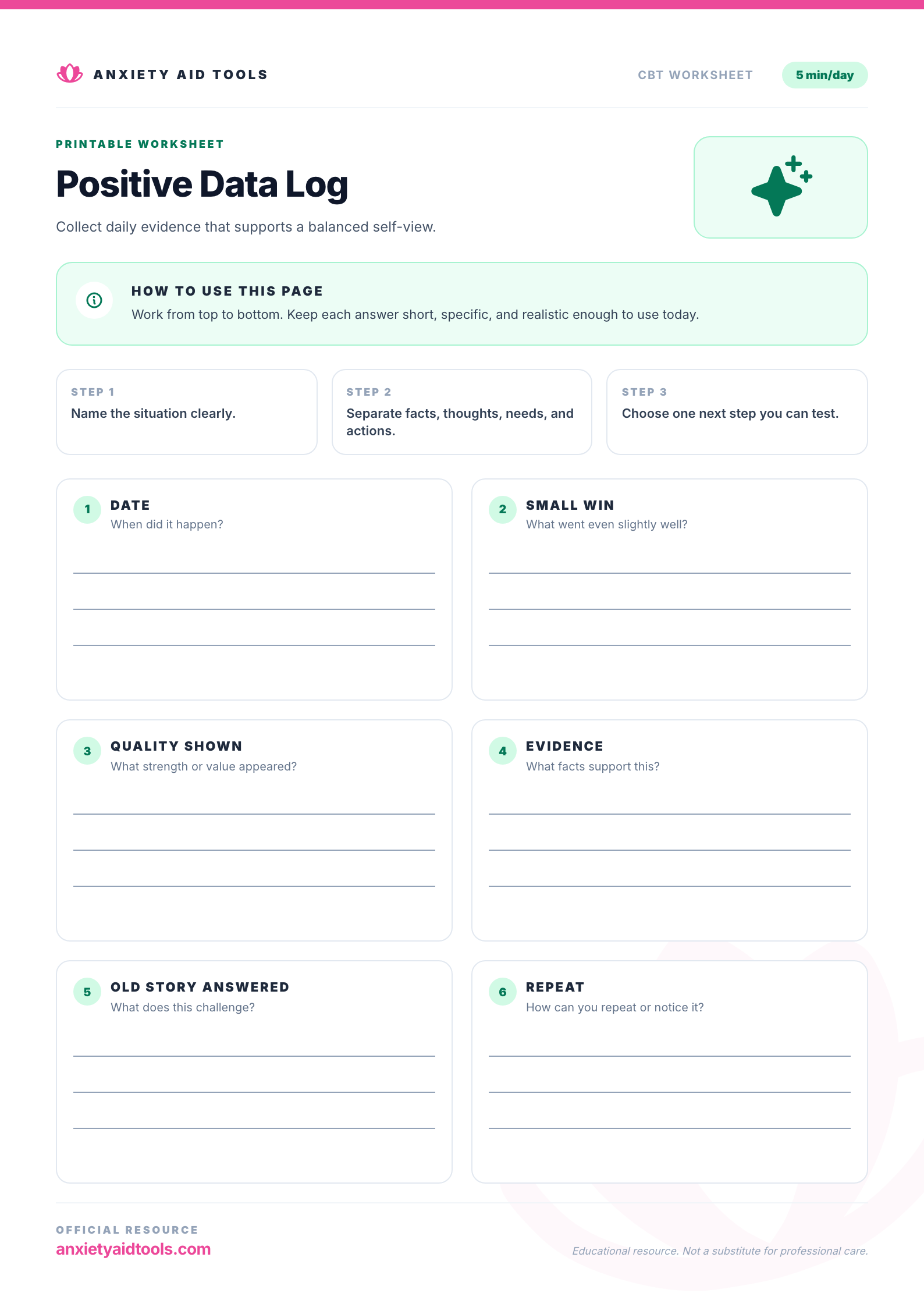 ANXIETY AID TOOLS

CBT WORKSHEET

5 min/day

PRINTABLE WORKSHEET

Positive Data Log

Collect daily evidence that supports a balanced self-view.

HOW TO USE THIS PAGE

Work from top to bottom. Keep each answer short, specific, and realistic enough to use today.

STEP 1
Name the situation clearly.

STEP 2
Separate facts, thoughts, needs, and actions.

STEP 3
Choose one next step you can test.

1 DATE
When did it happen?

____
____
____

2 SMALL WIN
What went even slightly well?

____
____
____

3 QUALITY SHOWN
What strength or value appeared?

____
____
____

4 EVIDENCE
What facts support this?

____
____
____

5 OLD STORY ANSWERED
What does this challenge?

____
____
____

6 REPEAT
How can you repeat or notice it?

____
____
____

OFFICIAL RESOURCE
anxietyaidtools.com

Educational resource. Not a substitute for professional care.